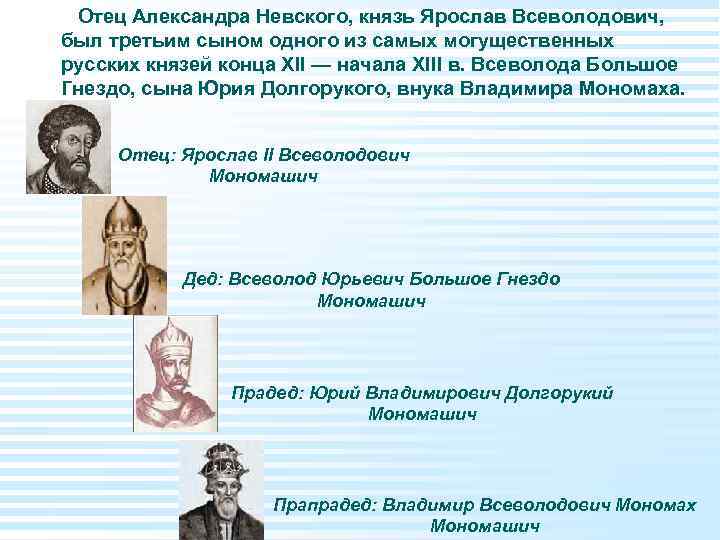 Отец Александра Невского, князь Ярослав Всеволодович, был третьим сыном одного из самых могущественных русских князей конца XII — начала XIII в. Всеволода Большое Гнездо, сына Юрия Долгорукого, внука Владимира Мономаха.

Отец: Ярослав II Всеволодович
Мономашич

Дед: Всеволод Юрьевич Большое Гнездо
Мономашич

Прадед: Юрий Владимирович Долгорукий
Мономашич

Прапрадед: Владимир Всеволодович Мономах
Мономашич